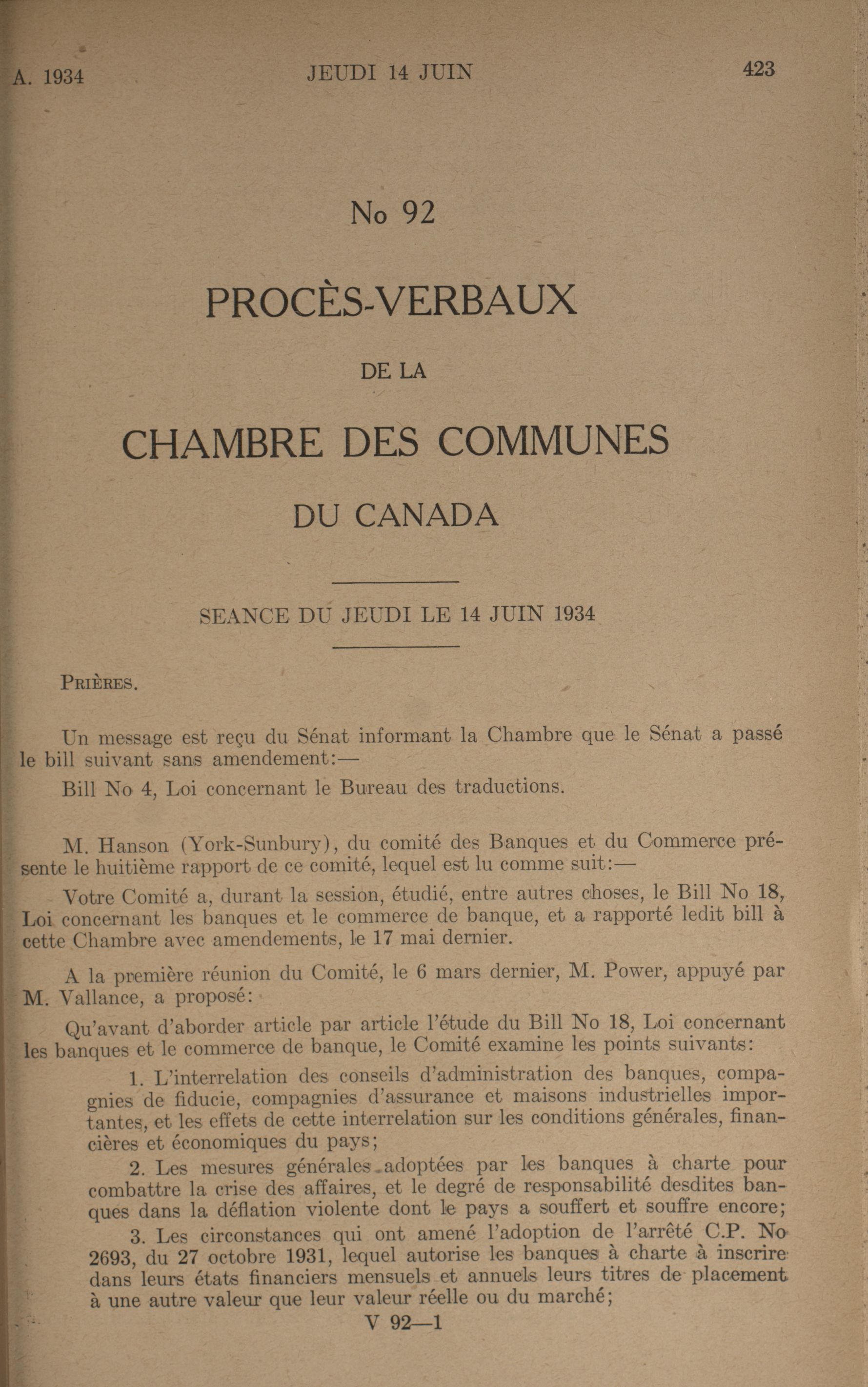 A. 1934 JEUDI 14 JUIN 423

No 92

PROCÈS-VERBAUX

DE LA

CHAMBRE DES COMMUNES

DU CANADA

SEANCE DU JEUDI LE 14 JUIN 1934

PRIÈRES.

Un message est reçu du Sénat informant la Chambre que le Sénat a passé le bill suivant sans amendement:—

Bill No 4, Loi concernant le Bureau des traductions.

M. Hanson (York-Sunbury), du comité des Banques et du Commerce présente le huitième rapport de ce comité, lequel est lu comme suit:—

Votre Comité a, durant la session, étudié, entre autres choses, le Bill No 18, Loi concernant les banques et le commerce de banque, et a rapporté ledit bill à cette Chambre avec amendements, le 17 mai dernier.

A la première réunion du Comité, le 6 mars dernier, M. Power, appuyé par M. Vallance, a proposé:

Qu'avant d'aborder article par article l'étude du Bill No 18, Loi concernant les banques et le commerce de banque, le Comité examine les points suivants:

1. L'interrelation des conseils d'administration des banques, compagnies de fiducie, compagnies d'assurance et maisons industrielles importantes, et les effets de cette interrelation sur les conditions générales, financières et économiques du pays;

2. Les mesures générales adoptées par les banques à charte pour combattre la crise des affaires, et le degré de responsabilité desdites banques dans la déflation violente dont le pays a souffert et souffre encore;

3. Les circonstances qui ont amené l'adoption de l'arrêté C.P. No 2693, du 27 octobre 1931, lequel autorise les banques à charte à inscrire dans leurs états financiers mensuels et annuels leurs titres de placement à une autre valeur que leur valeur réelle ou du marché;

V 92—1